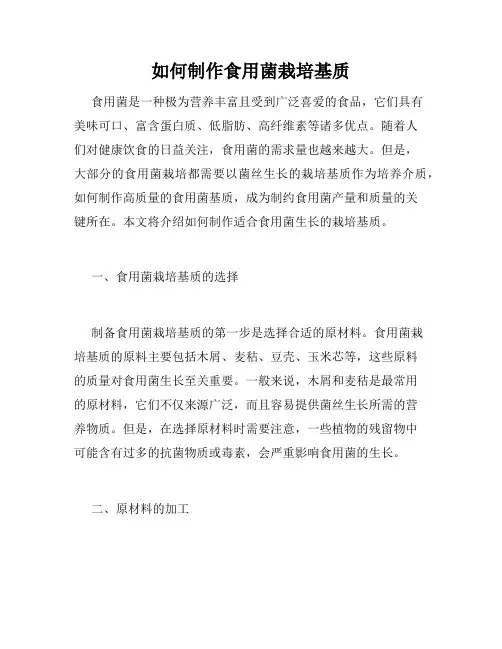 如何制作食用菌栽培基质

食用菌是一种极为营养丰富且受到广泛喜爱的食品，它们具有美味可口、富含蛋白质、低脂肪、高纤维素等诸多优点。随着人们对健康饮食的日益关注，食用菌的需求量也越来越大。但是，大部分的食用菌栽培都需要以菌丝生长的栽培基质作为培养介质，如何制作高质量的食用菌基质，成为制约食用菌产量和质量的关键所在。本文将介绍如何制作适合食用菌生长的栽培基质。

一、食用菌栽培基质的选择

制备食用菌栽培基质的第一步是选择合适的原材料。食用菌栽培基质的原料主要包括木屑、麦秸、豆壳、玉米芯等，这些原料的质量对食用菌生长至关重要。一般来说，木屑和麦秸是最常用的原材料，它们不仅来源广泛，而且容易提供菌丝生长所需的营养物质。但是，在选择原材料时需要注意，一些植物的残留物中可能含有过多的抗菌物质或毒素，会严重影响食用菌的生长。

二、原材料的加工